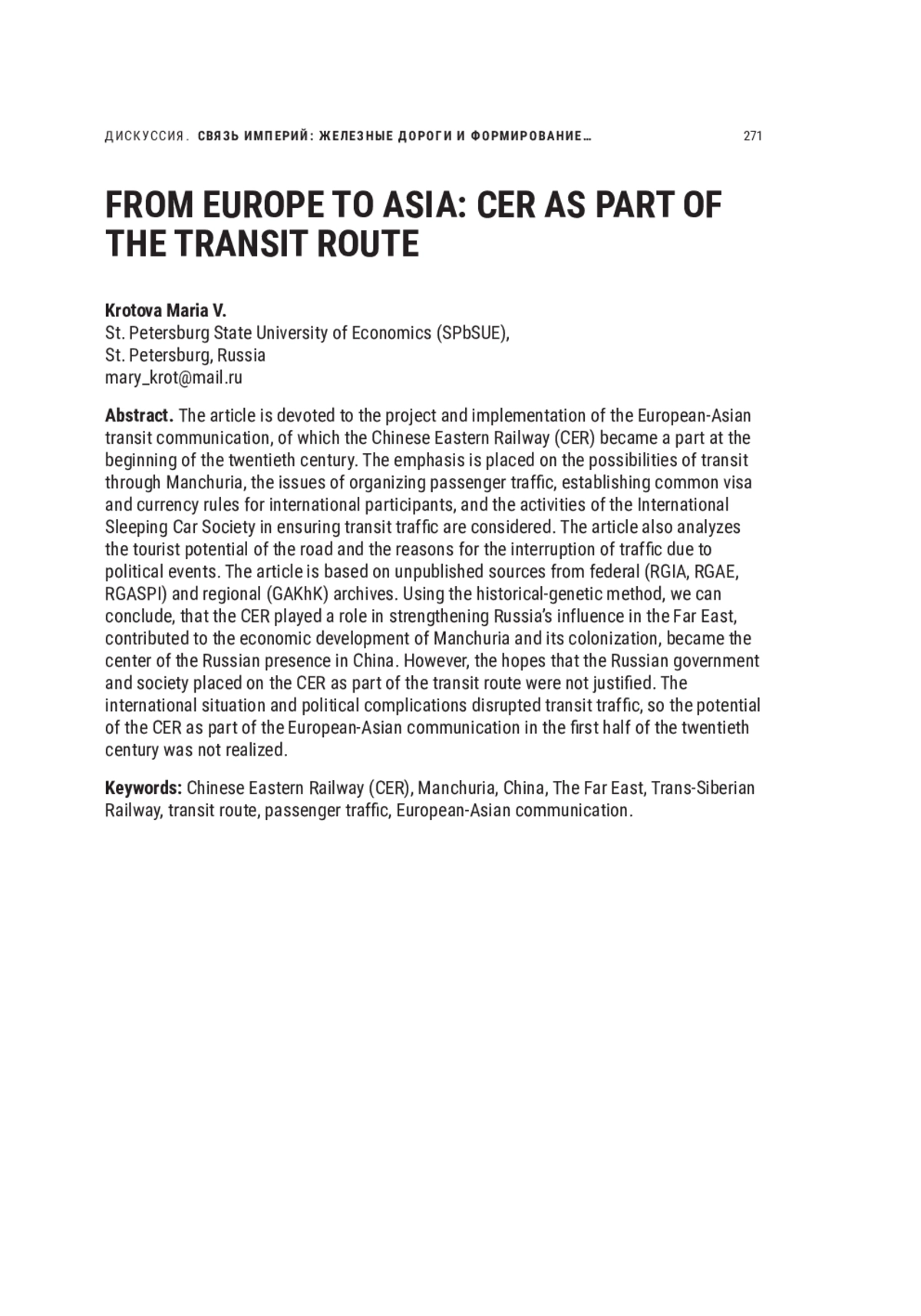 ДИСКУССИЯ. СВЯЗЬ ИМПЕРИЙ: ЖЕЛЕЗНЫЕ ДОРОГИ И ФОРМИРОВАНИЕ… 271

FROM EUROPE TO ASIA: CER AS PART OF THE TRANSIT ROUTE

Krotova Maria V.
St. Petersburg State University of Economics (SPbSUE),
St. Petersburg, Russia
mary_krot@mail.ru

Abstract. The article is devoted to the project and implementation of the European-Asian transit communication, of which the Chinese Eastern Railway (CER) became a part at the beginning of the twentieth century. The emphasis is placed on the possibilities of transit through Manchuria, the issues of organizing passenger traffic, establishing common visa and currency rules for international participants, and the activities of the International Sleeping Car Society in ensuring transit traffic are considered. The article also analyzes the tourist potential of the road and the reasons for the interruption of traffic due to political events. The article is based on unpublished sources from federal (RGIA, RGAE, RGASPI) and regional (GAKhK) archives. Using the historical-genetic method, we can conclude, that the CER played a role in strengthening Russia's influence in the Far East, contributed to the economic development of Manchuria and its colonization, became the center of the Russian presence in China. However, the hopes that the Russian government and society placed on the CER as part of the transit route were not justified. The international situation and political complications disrupted transit traffic, so the potential of the CER as part of the European-Asian communication in the first half of the twentieth century was not realized.

Keywords: Chinese Eastern Railway (CER), Manchuria, China, The Far East, Trans-Siberian Railway, transit route, passenger traffic, European-Asian communication.